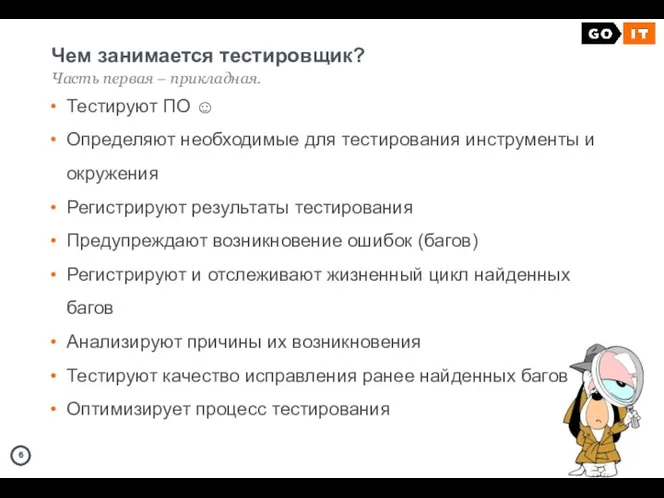 GO IT

Чем занимается тестировщик?
Часть первая – прикладная.

• Тестируют ПО ☺
• Определяют необходимые для тестирования инструменты и окружения
• Регистрируют результаты тестирования
• Предупреждают возникновение ошибок (багов)
• Регистрируют и отслеживают жизненный цикл найденных багов
• Анализируют причины их возникновения
• Тестируют качество исправления ранее найденных багов
• Оптимизирует процесс тестирования

6